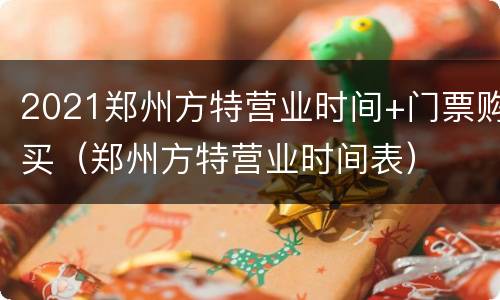 2021郑州方特营业时间+门票购买（郑州方特营业时间表）